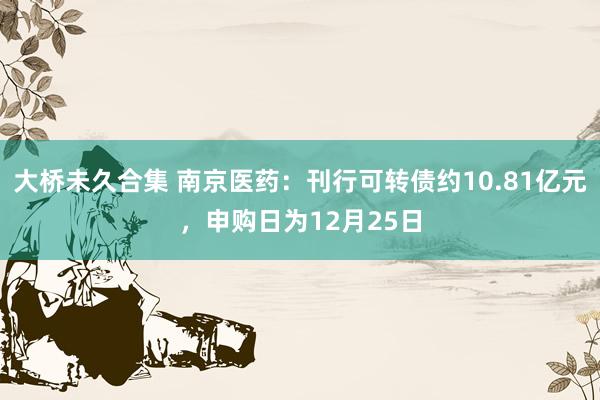 大桥未久合集 南京医药：刊行可转债约10.81亿元，申购日为12月25日